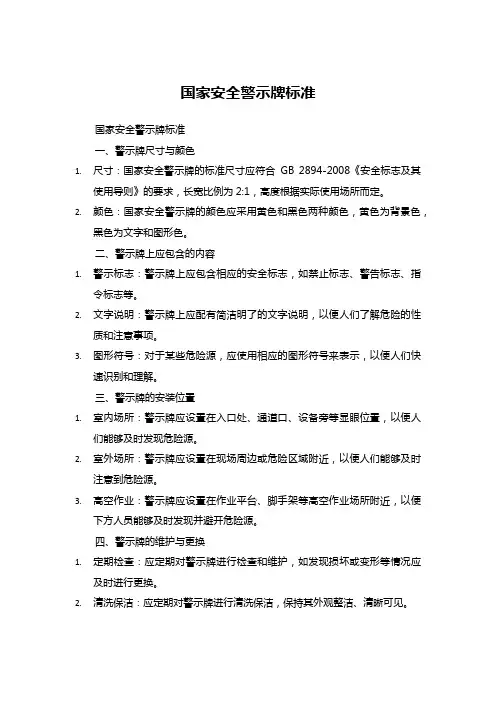 国家安全警示牌标准

国家安全警示牌标准

一、警示牌尺寸与颜色

1. 尺寸：国家安全警示牌的标准尺寸应符合 GB 2894-2008《安全标志及其使用导则》的要求，长宽比例为 2:1，高度根据实际使用场所而定。

2. 颜色：国家安全警示牌的颜色应采用黄色和黑色两种颜色，黄色为背景色，黑色为文字和图形色。

二、警示牌上应包含的内容

1. 警示标志：警示牌上应包含相应的安全标志，如禁止标志、警告标志、指令标志等。

2. 文字说明：警示牌上应配有简洁明了的文字说明，以便人们了解危险的性质和注意事项。

3. 图形符号：对于某些危险源，应使用相应的图形符号来表示，以便人们快速识别和理解。

三、警示牌的安装位置

1. 室内场所：警示牌应设置在入口处、通道口、设备旁等显眼位置，以便人们能够及时发现危险源。

2. 室外场所：警示牌应设置在现场周边或危险区域附近，以便人们能够及时注意到危险源。

3. 高空作业：警示牌应设置在作业平台、脚手架等高空作业场所附近，以便下方人员能够及时发现并避开危险源。

四、警示牌的维护与更换

1. 定期检查：应定期对警示牌进行检查和维护，如发现损坏或变形等情况应及时进行更换。

2. 清洗保洁：应定期对警示牌进行清洗保洁，保持其外观整洁、清晰可见。